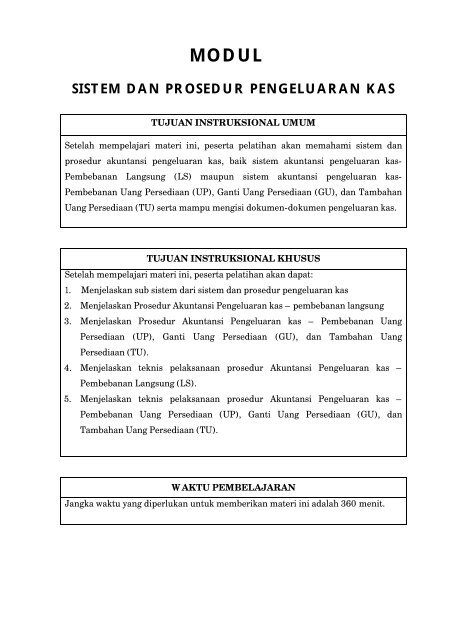 MODUL

SISTEM DAN PROSEDUR PENGELUARAN KAS

TUJUAN INSTRUKSIONAL UMUM

Setelah mempelajari materi ini, peserta pelatihan akan memahami sistem dan prosedur akuntansi pengeluaran kas, baik sistem akuntansi pengeluaran kas-Pembebanan Langsung (LS) maupun sistem akuntansi pengeluaran kas-Pembebanan Uang Persediaan (UP), Ganti Uang Persediaan (GU), dan Tambahan Uang Persediaan (TU) serta mampu mengisi dokumen-dokumen pengeluaran kas.

TUJUAN INSTRUKSIONAL KHUSUS

Setelah mempelajari materi ini, peserta pelatihan akan dapat:

1. Menjelaskan sub sistem dari sistem dan prosedur pengeluaran kas
2. Menjelaskan Prosedur Akuntansi Pengeluaran kas – pembebanan langsung
3. Menjelaskan Prosedur Akuntansi Pengeluaran kas – Pembebanan Uang Persediaan (UP), Ganti Uang Persediaan (GU), dan Tambahan Uang Persediaan (TU).
4. Menjelaskan teknis pelaksanaan prosedur Akuntansi Pengeluaran kas – Pembebanan Langsung (LS).
5. Menjelaskan teknis pelaksanaan prosedur Akuntansi Pengeluaran kas – Pembebanan Uang Persediaan (UP), Ganti Uang Persediaan (GU), dan Tambahan Uang Persediaan (TU).

WAKTU PEMBELAJARAN

Jangka waktu yang diperlukan untuk memberikan materi ini adalah 360 menit.